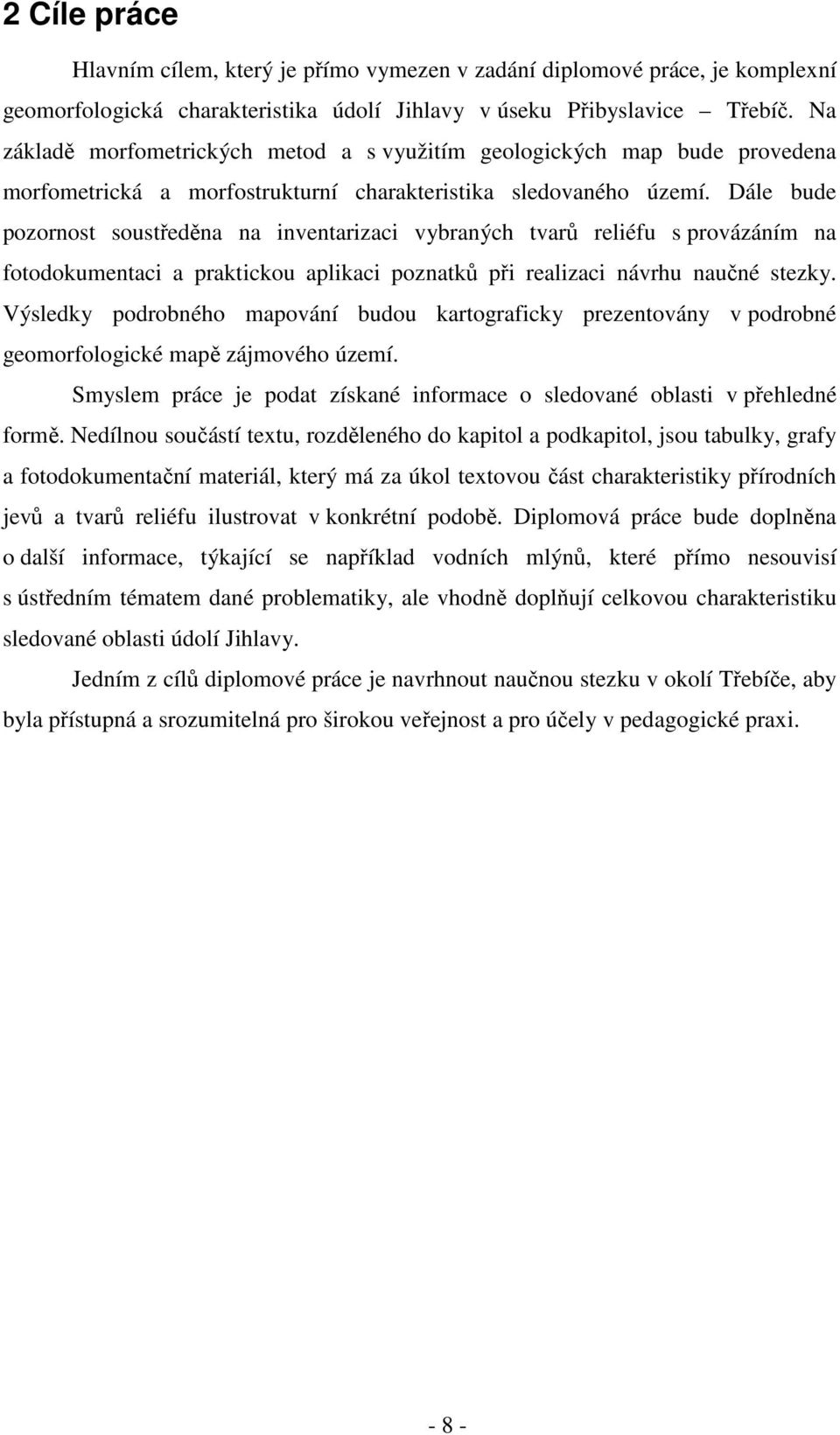 2 Cíle práce

Hlavním cílem, který je přímo vymezen v zadání diplomové práce, je komplexní geomorfologická charakteristika údolí Jihlavy v úseku Přibyslavice – Třebíč. Na základě morfometrických metod a s využitím geologických map bude provedena morfometrická a morfostrukturní charakteristika sledovaného území. Dále bude pozornost soustředěna na inventarizaci vybraných tvarů reliéfu s provázáním na fotodokumentaci a praktickou aplikaci poznatků při realizaci návrhu naučné stezky. Výsledky podrobného mapování budou kartograficky prezentovány v podrobné geomorfologické mapě zájmového území.

Smyslem práce je podat získané informace o sledované oblasti v přehledné formě. Nedílnou součástí textu, rozděleného do kapitol a podkapitol, jsou tabulky, grafy a fotodokumentační materiál, který má za úkol textovou část charakteristiky přírodních jevů a tvarů reliéfu ilustrovat v konkrétní podobě. Diplomová práce bude doplněna o další informace, týkající se například vodních mlýnů, které přímo nesouvisí s ústředním tématem dané problematiky, ale vhodně doplňují celkovou charakteristiku sledované oblasti údolí Jihlavy.

Jedním z cílů diplomové práce je navrhnout naučnou stezku v okolí Třebíče, aby byla přístupná a srozumitelná pro širokou veřejnost a pro účely v pedagogické praxi.

- 8 -